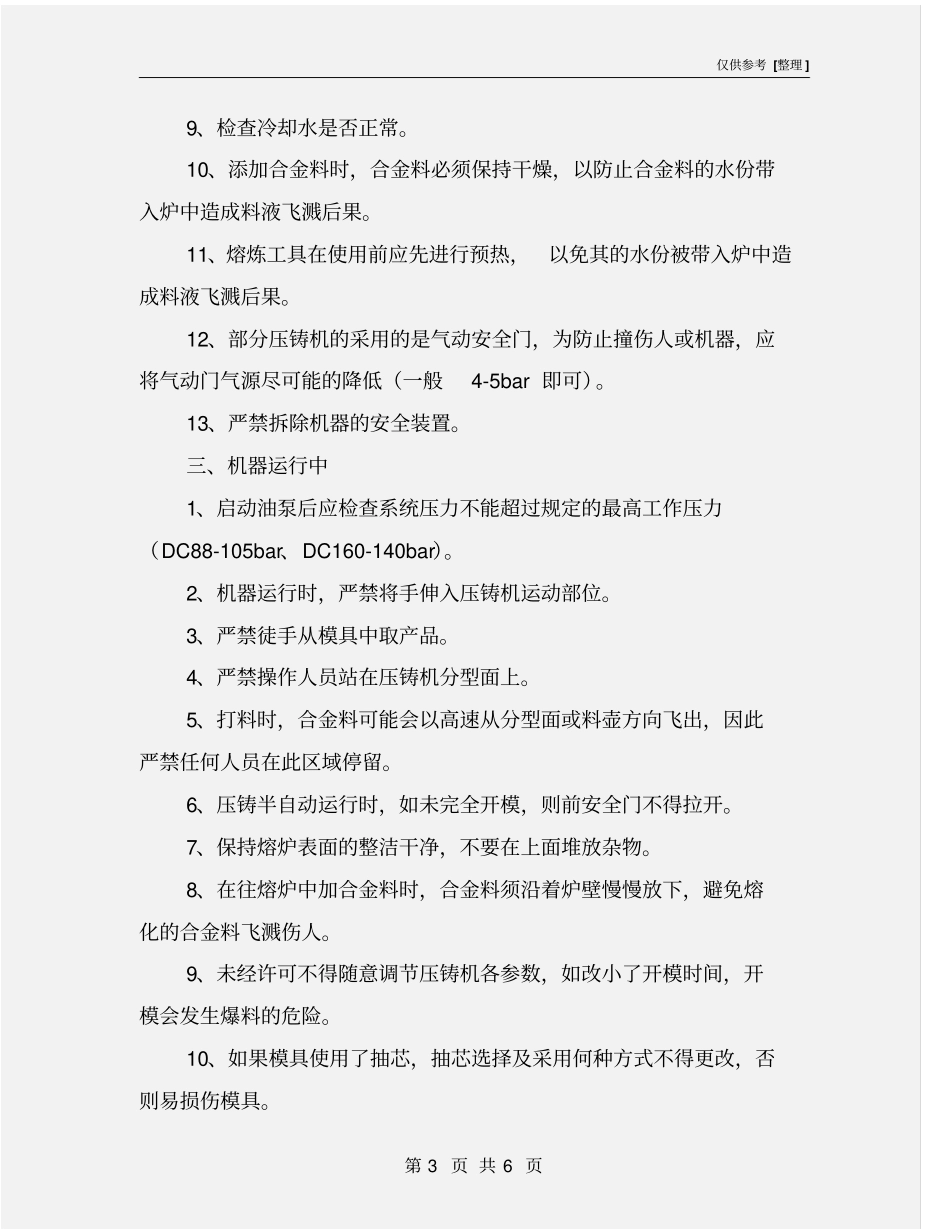 仅供参考 [整理]

9、检查冷却水是否正常。

10、添加合金料时，合金料必须保持干燥，以防止合金料的水份带入炉中造成料液飞溅后果。

11、熔炼工具在使用前应先进行预热， 以免其的水份被带入炉中造成料液飞溅后果。

12、部分压铸机的采用的是气动安全门，为防止撞伤人或机器，应将气动门气源尽可能的降低（一般 4-5bar 即可）。

13、严禁拆除机器的安全装置。

三、机器运行中

1、启动油泵后应检查系统压力不能超过规定的最高工作压力（DC88-105bar、DC160-140bar）。

2、机器运行时，严禁将手伸入压铸机运动部位。

3、严禁徒手从模具中取产品。

4、严禁操作人员站在压铸机分型面上。

5、打料时，合金料可能会以高速从分型面或料壶方向飞出，因此严禁任何人员在此区域停留。

6、压铸半自动运行时，如未完全开模，则前安全门不得拉开。

7、保持熔炉表面的整洁干净，不要在上面堆放杂物。

8、在往熔炉中加合金料时，合金料须沿着炉壁慢慢放下，避免熔化的合金料飞溅伤人。

9、未经许可不得随意调节压铸机各参数，如改小了开模时间，开模会发生爆料的危险。

10、如果模具使用了抽芯，抽芯选择及采用何种方式不得更改，否则易损伤模具。

第 3 页 共 6 页